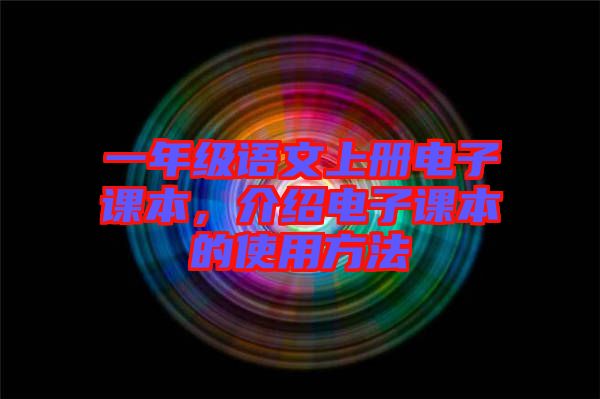 一年级语文上册电子课本，介绍电子课本的使用方法